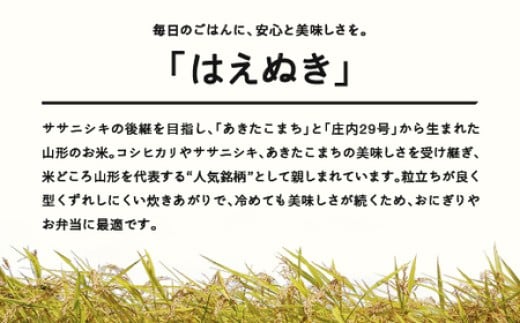 毎日のごはんに、安心と美味しさを。

「はえぬき」

ササニシキの後継を目指し、「あきたこまち」と「庄内29号」から生まれた山形のお米。コシヒカリやササニシキ、あきたこまちの美味しさを受け継ぎ、米どころ山形を代表する“人気銘柄”として親しまれています。粒立ちが良く型くずれしにくい炊きあがりで、冷めても美味しさが続くため、おにぎりやお弁当に最適です。